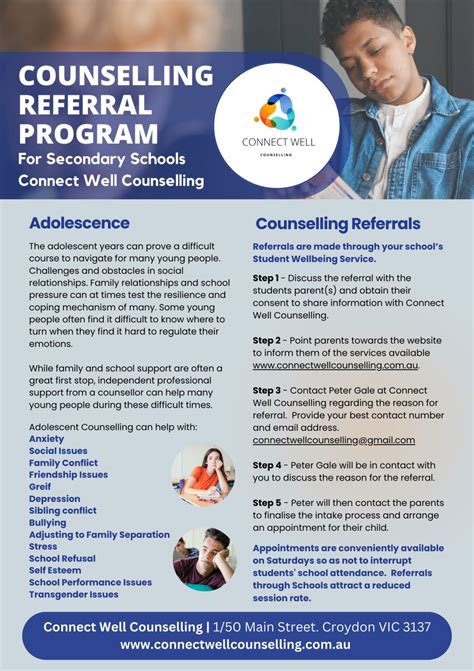 COUNSELLING REFERRAL PROGRAM
For Secondary Schools
Connect Well Counselling

CONNECT WELL
COUNSELLING

Adolescence

The adolescent years can prove a difficult course to navigate for many young people. Challenges and obstacles in social relationships. Family relationships and school pressure can at times test the resilience and coping mechanism of many. Some young people often find it difficult to know where to turn when they find it hard to regulate their emotions.

While family and school support are often a great first stop, independent professional support from a counsellor can help many young people during these difficult times.

Adolescent Counselling can help with:
Anxiety
Social Issues
Family Conflict
Friendship Issues
Greif
Depression
Sibling conflict
Bullying
Adjusting to Family Separation
Stress
School Refusal
Self Esteem
School Performance Issues
Transgender Issues

Counselling Referrals

Referrals are made through your school's Student Wellbeing Service.

Step 1 - Discuss the referral with the students parent(s) and obtain their consent to share information with Connect Well Counselling.

Step 2 - Point parents towards the website to inform them of the services available www.connectwellcounselling.com.au.

Step 3 - Contact Peter Gale at Connect Well Counselling regarding the reason for referral. Provide your best contact number and email address. connectwellcounselling@gmail.com

Step 4 - Peter Gale will be in contact with you to discuss the reason for the referral.

Step 5 - Peter will then contact the parents to finalise the intake process and arrange an appointment for their child.

Appointments are conveniently available on Saturdays so as not to interrupt students' school attendance. Referrals through Schools attract a reduced session rate.

Connect Well Counselling | 1/50 Main Street. Croydon VIC 3137
www.connectwellcounselling.com.au